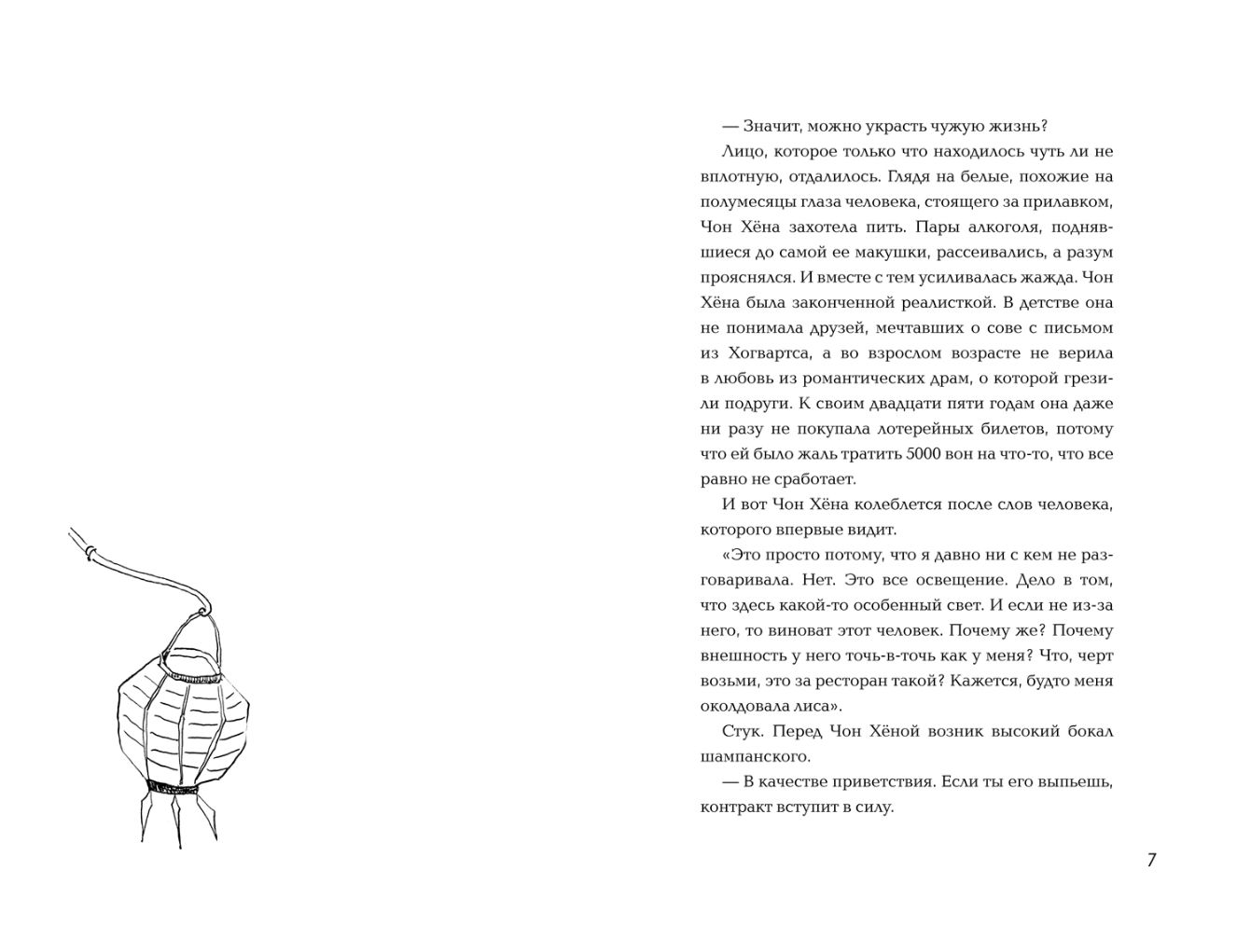 — Значит, можно украсть чужую жизнь?

Лицо, которое только что находилось чуть ли не вплотную, отдалилось. Глядя на белые, похожие на полумесяцы глаза человека, стоящего за прилавком, Чон Хёна захотела пить. Пары алкоголя, поднявшиеся до самой ее макушки, рассеивались, а разум прояснялся. И вместе с тем усиливалась жажда. Чон Хёна была законченной реалисткой. В детстве она не понимала друзей, мечтавших о сове с письмом из Хогвартса, а во взрослом возрасте не верила в любовь из романтических драм, о которой грезили подруги. К своим двадцати пяти годам она даже ни разу не покупала лотерейных билетов, потому что ей было жаль тратить 5000 вон на что-то, что все равно не сработает.

И вот Чон Хёна колеблется после слов человека, которого впервые видит.

«Это просто потому, что я давно ни с кем не разговаривала. Нет. Это все освещение. Дело в том, что здесь какой-то особенный свет. И если не из-за него, то виноват этот человек. Почему же? Почему внешность у него точь-в-точь как у меня? Что, черт возьми, это за ресторан такой? Кажется, будто меня околдовала лиса».

Стук. Перед Чон Хёной возник высокий бокал шампанского.

— В качестве приветствия. Если ты его выпьешь, контракт вступит в силу.

7